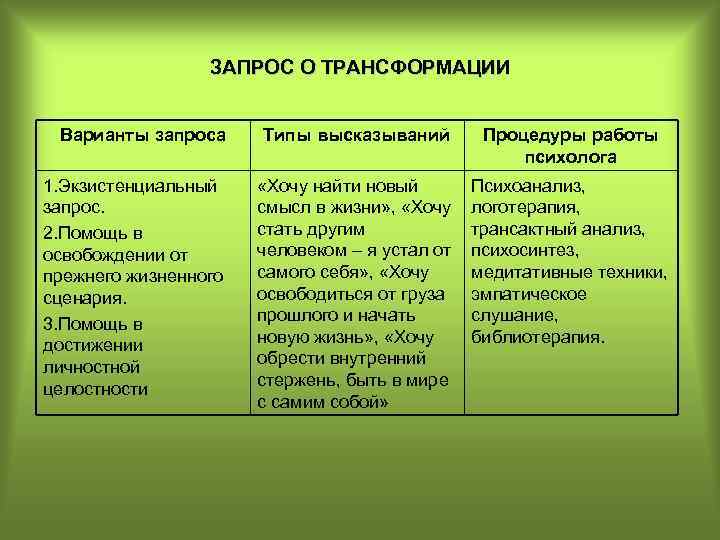 ЗАПРОС О ТРАНСФОРМАЦИИ

| Варианты запроса | Типы высказываний | Процедуры работы психолога |
|---|---|---|
| 1.Экзистенциальный запрос. 2.Помощь в освобождении от прежнего жизненного сценария. 3.Помощь в достижении личностной целостности | «Хочу найти новый смысл в жизни», «Хочу стать другим человеком – я устал от самого себя», «Хочу освободиться от груза прошлого и начать новую жизнь», «Хочу обрести внутренний стержень, быть в мире с самим собой» | Психоанализ, логотерапия, трансактный анализ, психосинтез, медитативные техники, эмпатическое слушание, библиотерапия. |